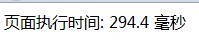 页面执行时间: 294.4 毫秒